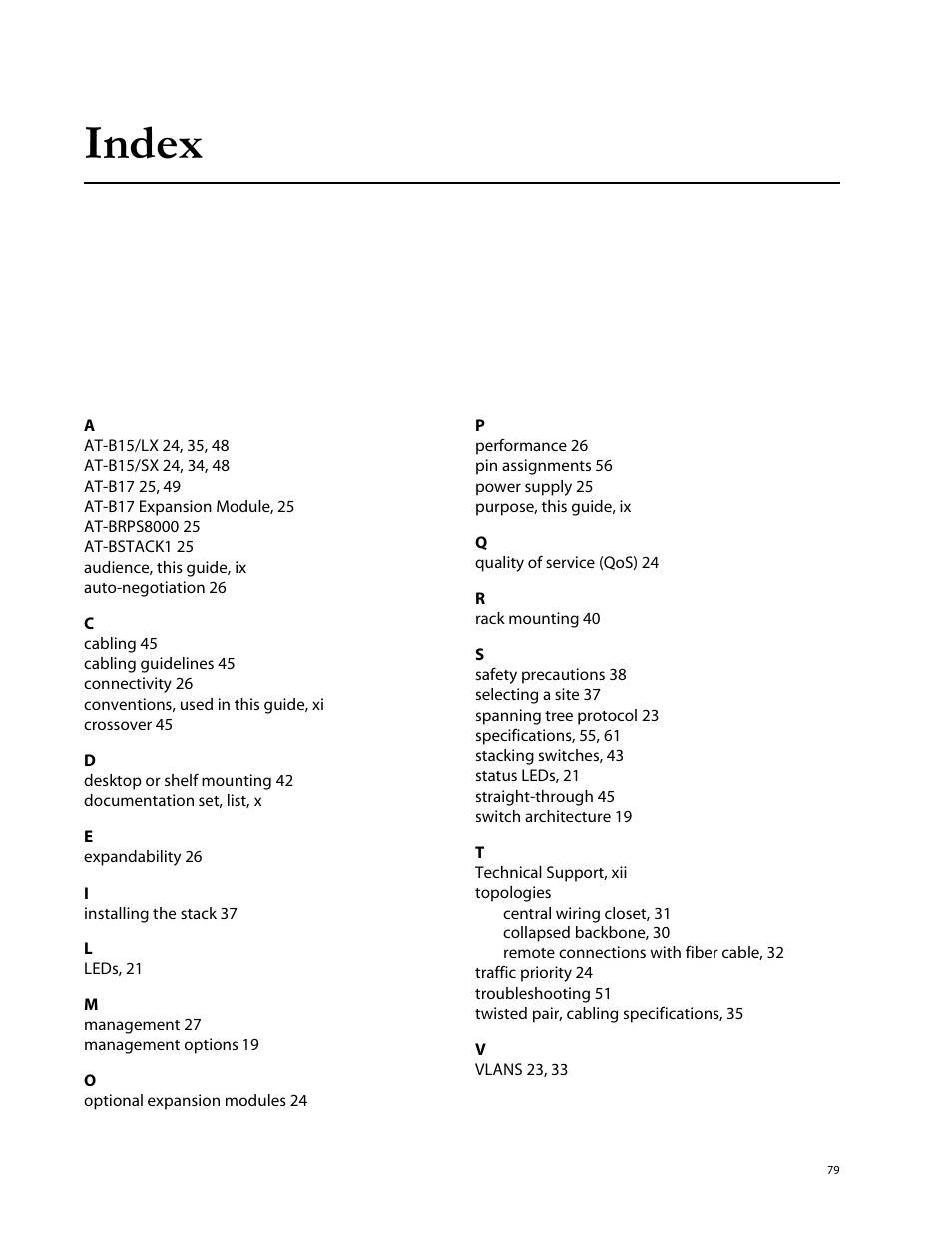 Index

A
AT-B15/LX 24, 35, 48
AT-B15/SX 24, 34, 48
AT-B17 25, 49
AT-B17 Expansion Module, 25
AT-BRPS8000 25
AT-BSTACK1 25
audience, this guide, ix
auto-negotiation 26

C
cabling 45
cabling guidelines 45
connectivity 26
conventions, used in this guide, xi
crossover 45

D
desktop or shelf mounting 42
documentation set, list, x

E
expandability 26

I
installing the stack 37

L
LEDs, 21

M
management 27
management options 19

O
optional expansion modules 24

P
performance 26
pin assignments 56
power supply 25
purpose, this guide, ix

Q
quality of service (QoS) 24

R
rack mounting 40

S
safety precautions 38
selecting a site 37
spanning tree protocol 23
specifications, 55, 61
stacking switches, 43
status LEDs, 21
straight-through 45
switch architecture 19

T
Technical Support, xii
topologies
central wiring closet, 31
collapsed backbone, 30
remote connections with fiber cable, 32
traffic priority 24
troubleshooting 51
twisted pair, cabling specifications, 35

V
VLANS 23, 33

79